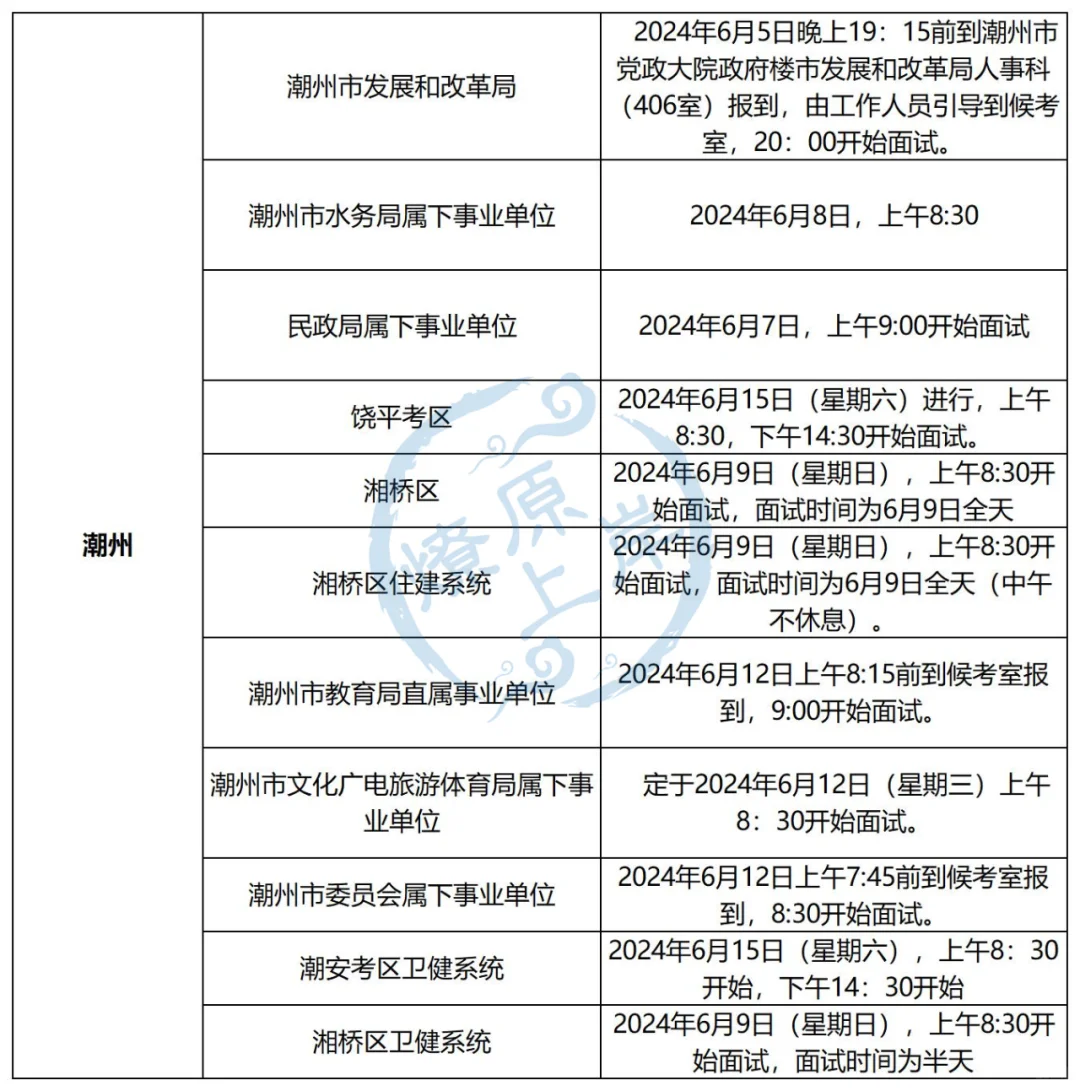 | 潮州 | 潮州市发展和改革局 | 2024年6月5日晚上19：15前到潮州市党政大院政府楼市发展和改革局人事科（406室）报到，由工作人员引导到候考室，20：00开始面试。 |
|---|---|---|
| | 潮州市水务局属下事业单位 | 2024年6月8日，上午8:30 |
| | 民政局属下事业单位 | 2024年6月7日，上午9:00开始面试 |
| | 饶平考区 | 2024年6月15日（星期六）进行，上午8:30，下午14:30开始面试。 |
| | 湘桥区 | 2024年6月9日（星期日），上午8:30开始面试，面试时间为6月9日全天 |
| | 湘桥区住建系统 | 2024年6月9日（星期日），上午8:30开始面试，面试时间为6月9日全天（中午不休息）。 |
| | 潮州市教育局直属事业单位 | 2024年6月12日上午8:15前到候考室报到，9:00开始面试。 |
| | 潮州市文化广电旅游体育局属下事业单位 | 定于2024年6月12日（星期三）上午8：30开始面试。 |
| | 潮州市委员会属下事业单位 | 2024年6月12日上午7:45前到候考室报到，8:30开始面试。 |
| | 潮安考区卫健系统 | 2024年6月15日（星期六），上午8：30开始，下午14：30开始 |
| | 湘桥区卫健系统 | 2024年6月9日（星期日），上午8:30开始面试，面试时间为半天 |

燎原上岸